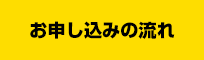 お申し込みの流れ